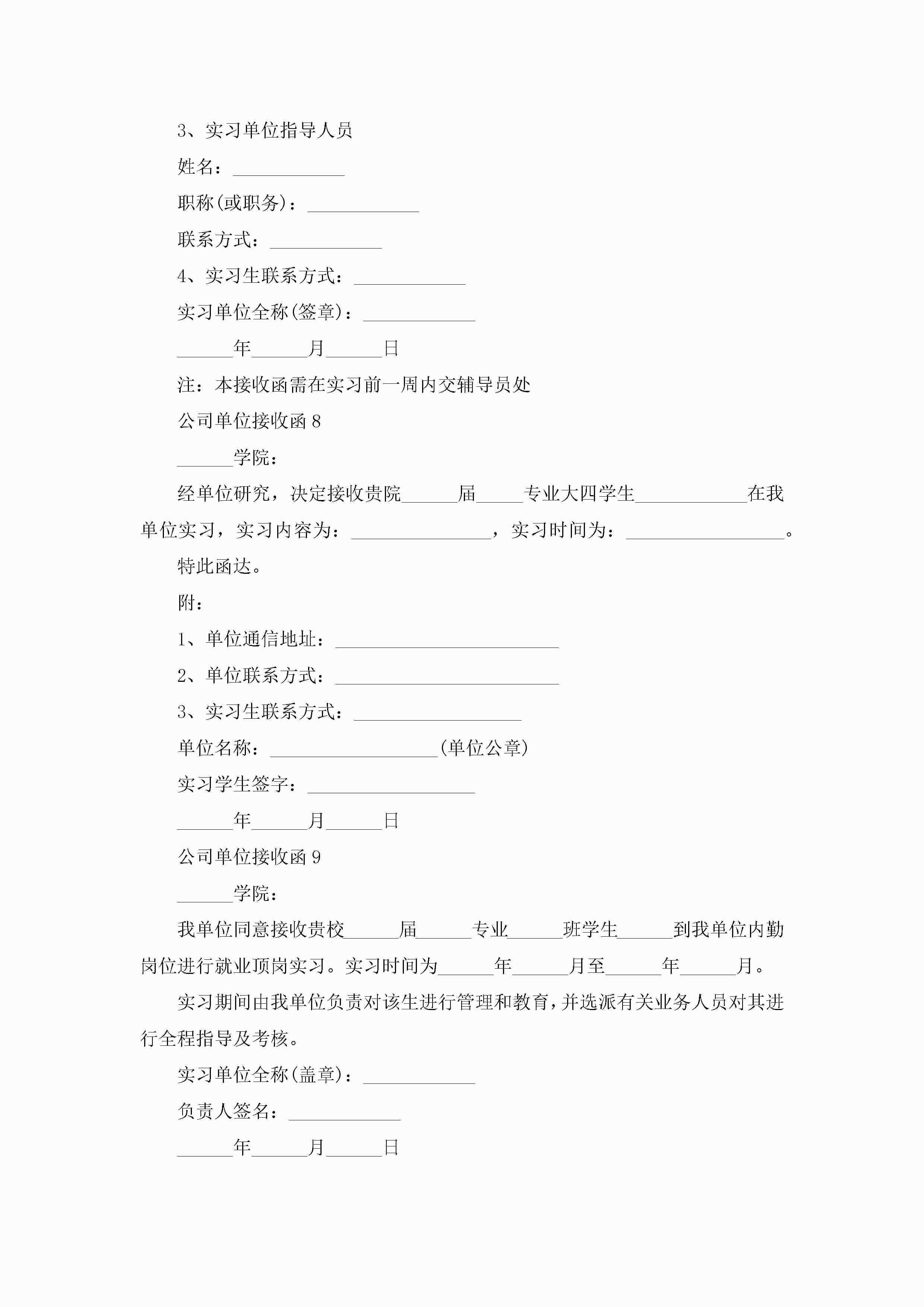 3、实习单位指导人员

姓名：____________

职称(或职务)：____________

联系方式：____________

4、实习生联系方式：____________

实习单位全称(签章)：____________

______年______月______日

注：本接收函需在实习前一周内交辅导员处

公司单位接收函 8

______学院：

经单位研究，决定接收贵院______届_____专业大四学生____________在我单位实习，实习内容为：_______________，实习时间为：_________________。

特此函达。

附：

1、单位通信地址：________________________

2、单位联系方式：________________________

3、实习生联系方式：__________________

单位名称：__________________(单位公章)

实习学生签字：__________________

______年______月______日

公司单位接收函 9

______学院：

我单位同意接收贵校______届______专业______班学生______到我单位内勤岗位进行就业顶岗实习。实习时间为______年______月至______年______月。

实习期间由我单位负责对该生进行管理和教育，并选派有关业务人员对其进行全程指导及考核。

实习单位全称(盖章)：____________

负责人签名：____________

______年______月______日